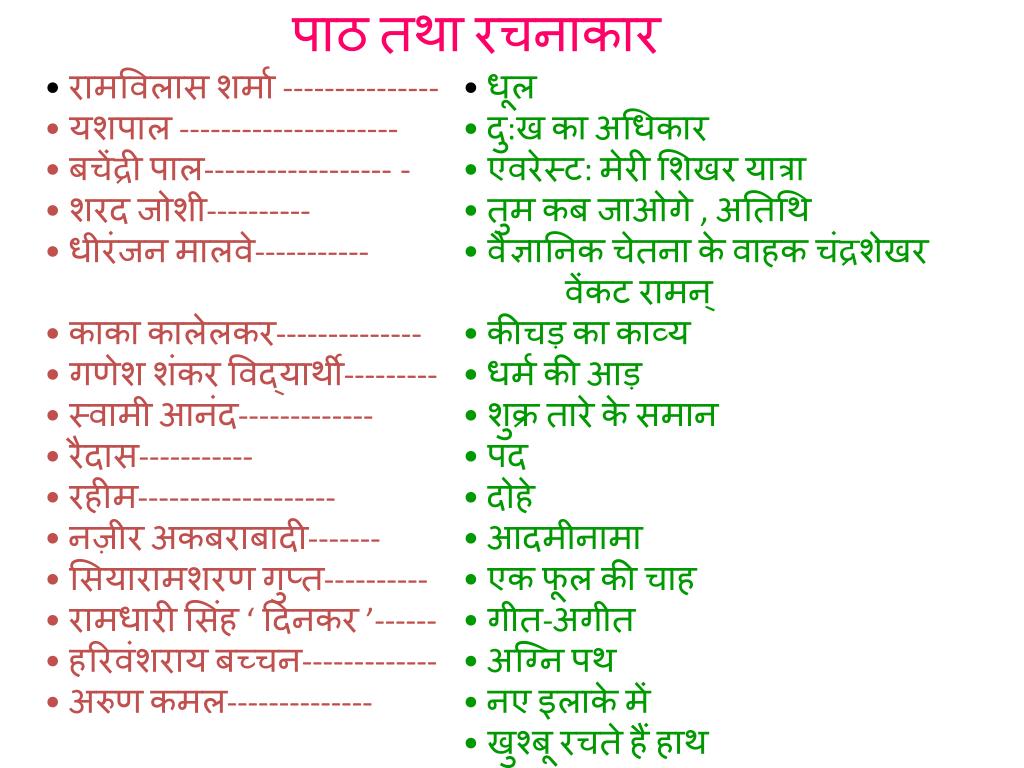 पाठ तथा रचनाकार

• रामविलास शर्मा ---------------
• यशपाल ---------------------
• बचेंद्री पाल------------------ -
• शरद जोशी----------
• धीरंजन मालवे-----------

• काका कालेलकर--------------
• गणेश शंकर विद्यार्थी---------
• स्वामी आनंद-------------
• रैदास-----------
• रहीम-------------------
• नज़ीर अकबराबादी-------
• सियारामशरण गुप्त----------
• रामधारी सिंह ‘ दिनकर ’------
• हरिवंशराय बच्चन-------------
• अरुण कमल--------------

• धूल
• दुःख का अधिकार
• एवरेस्ट: मेरी शिखर यात्रा
• तुम कब जाओगे , अतिथि
• वैज्ञानिक चेतना के वाहक चंद्रशेखर वेंकट रामन्
• कीचड़ का काव्य
• धर्म की आड़
• शुक्र तारे के समान
• पद
• दोहे
• आदमीनामा
• एक फूल की चाह
• गीत-अगीत
• अग्नि पथ
• नए इलाके में
• खुश्बू रचते हैं हाथ